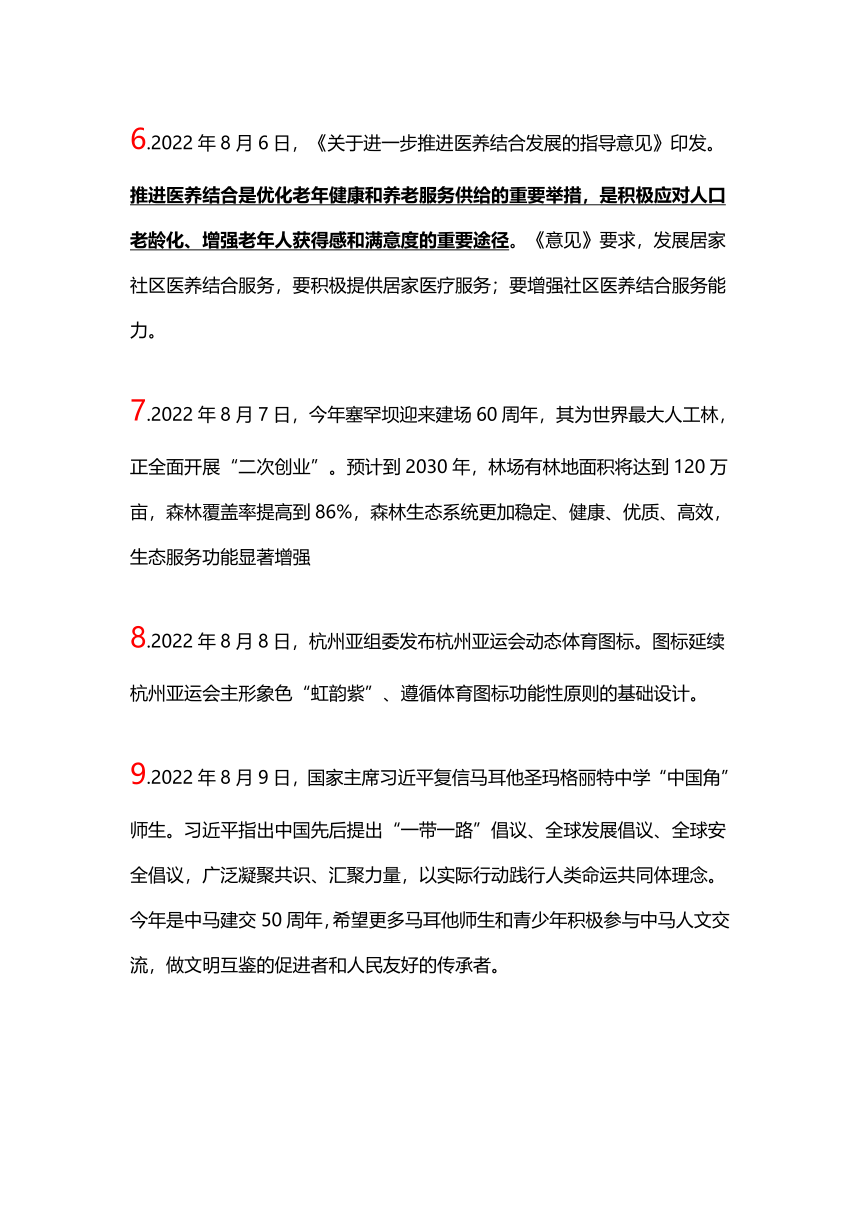 6.2022 年 8 月 6 日，《关于进一步推进医养结合发展的指导意见》印发。推进医养结合是优化老年健康和养老服务供给的重要举措，是积极应对人口老龄化、增强老年人获得感和满意度的重要途径。《意见》要求，发展居家社区医养结合服务，要积极提供居家医疗服务；要增强社区医养结合服务能力。

7.2022 年 8 月 7 日，今年塞罕坝迎来建场 60 周年，其为世界最大人工林，正全面开展“二次创业”。预计到 2030 年，林场有林地面积将达到 120 万亩，森林覆盖率提高到 86%，森林生态系统更加稳定、健康、优质、高效，生态服务功能显著增强

8.2022 年 8 月 8 日，杭州亚组委发布杭州亚运会动态体育图标。图标延续杭州亚运会主形象色“虹韵紫”、遵循体育图标功能性原则的基础设计。

9.2022 年 8 月 9 日，国家主席习近平复信马耳他圣玛格丽特中学“中国角”师生。习近平指出中国先后提出“一带一路”倡议、全球发展倡议、全球安全倡议，广泛凝聚共识、汇聚力量，以实际行动践行人类命运共同体理念。今年是中马建交 50 周年，希望更多马耳他师生和青少年积极参与中马人文交流，做文明互鉴的促进者和人民友好的传承者。